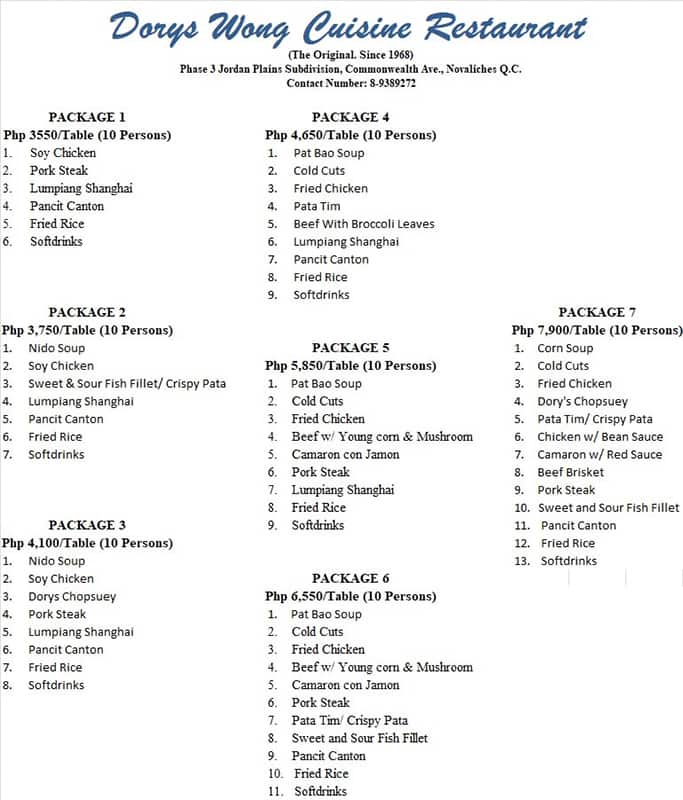 Dorys Wong Cuisine Restaurant
(The Original. Since 1968)
Phase 3 Jordan Plains Subdivision, Commonwealth Ave., Novaliches Q.C.
Contact Number: 8-9389272

PACKAGE 1
Php 3550/Table (10 Persons)
1. Soy Chicken
2. Pork Steak
3. Lumpiang Shanghai
4. Pancit Canton
5. Fried Rice
6. Softdrinks

PACKAGE 2
Php 3,750/Table (10 Persons)
1. Nido Soup
2. Soy Chicken
3. Sweet & Sour Fish Fillet/ Crispy Pata
4. Lumpiang Shanghai
5. Pancit Canton
6. Fried Rice
7. Softdrinks

PACKAGE 3
Php 4,100/Table (10 Persons)
1. Nido Soup
2. Soy Chicken
3. Dorys Chopsuey
4. Pork Steak
5. Lumpiang Shanghai
6. Pancit Canton
7. Fried Rice
8. Softdrinks

PACKAGE 4
Php 4,650/Table (10 Persons)
1. Pat Bao Soup
2. Cold Cuts
3. Fried Chicken
4. Pata Tim
5. Beef With Broccoli Leaves
6. Lumpiang Shanghai
7. Pancit Canton
8. Fried Rice
9. Softdrinks

PACKAGE 5
Php 5,850/Table (10 Persons)
1. Pat Bao Soup
2. Cold Cuts
3. Fried Chicken
4. Beef w/ Young corn & Mushroom
5. Camaron con Jamon
6. Pork Steak
7. Lumpiang Shanghai
8. Fried Rice
9. Softdrinks

PACKAGE 6
Php 6,550/Table (10 Persons)
1. Pat Bao Soup
2. Cold Cuts
3. Fried Chicken
4. Beef w/ Young corn & Mushroom
5. Camaron con Jamon
6. Pork Steak
7. Pata Tim/ Crispy Pata
8. Sweet and Sour Fish Fillet
9. Pancit Canton
10. Fried Rice
11. Softdrinks

PACKAGE 7
Php 7,900/Table (10 Persons)
1. Corn Soup
2. Cold Cuts
3. Fried Chicken
4. Dory's Chopsuey
5. Pata Tim/ Crispy Pata
6. Chicken w/ Bean Sauce
7. Camaron w/ Red Sauce
8. Beef Brisket
9. Pork Steak
10. Sweet and Sour Fish Fillet
11. Pancit Canton
12. Fried Rice
13. Softdrinks